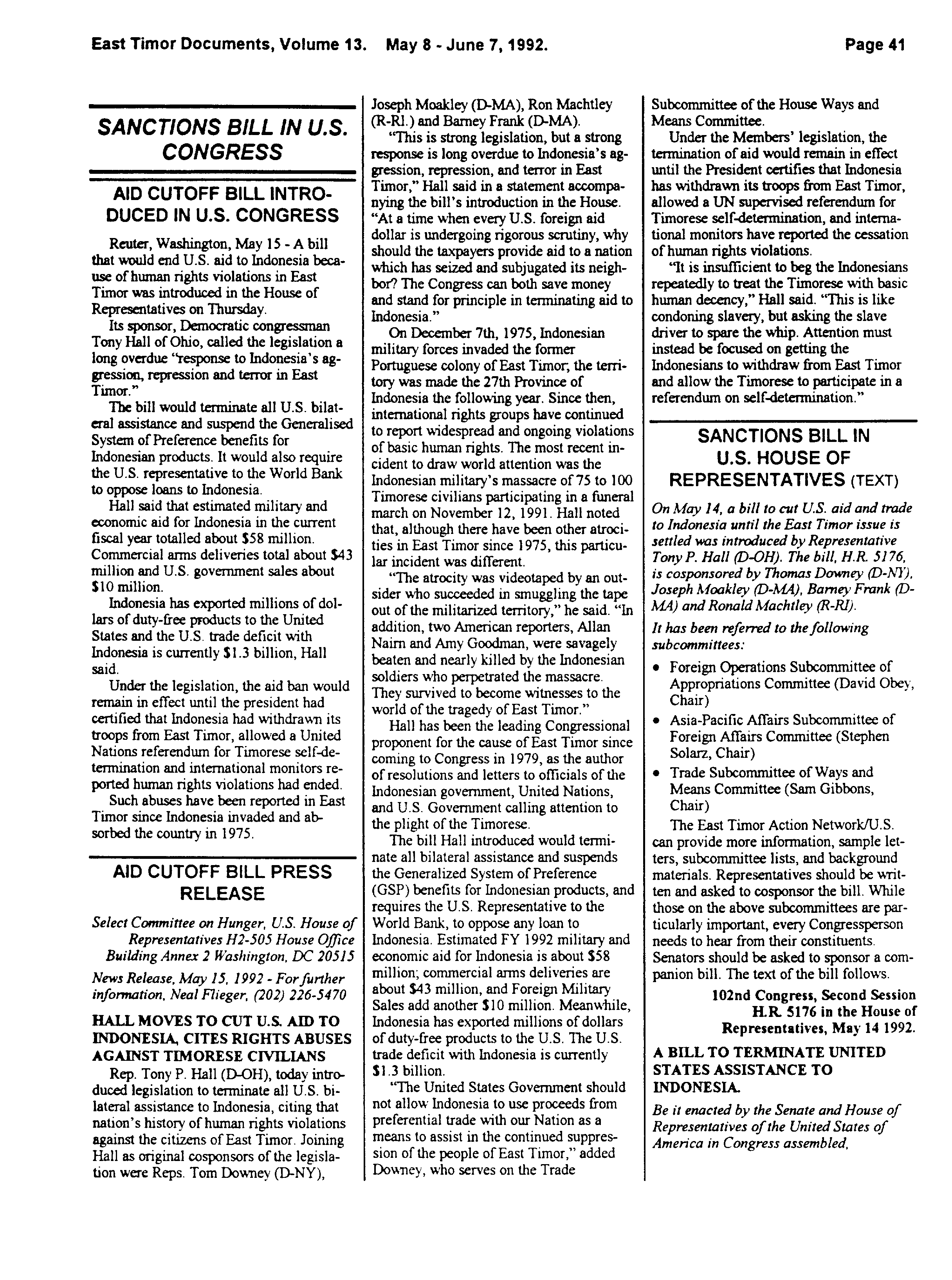 East Timor Documents, Volume 13. May 8 - June 7, 1992. Page 41

SANCTIONS BILL IN U.S. CONGRESS

AID CUTOFF BILL INTRODUCED IN U.S. CONGRESS

Reuter, Washington, May 15 - A bill that would end U.S. aid to Indonesia because of human rights violations in East Timor was introduced in the House of Representatives on Thursday.

Its sponsor, Democratic congressman Tony Hall of Ohio, called the legislation a long overdue "response to Indonesia's aggression, repression and terror in East Timor."

The bill would terminate all U.S. bilateral assistance and suspend the Generalised System of Preference benefits for Indonesian products. It would also require the U.S. representative to the World Bank to oppose loans to Indonesia.

Hall said that estimated military and economic aid for Indonesia in the current fiscal year totalled about $58 million. Commercial arms deliveries total about $43 million and U.S. government sales about $10 million.

Indonesia has exported millions of dollars of duty-free products to the United States and the U.S. trade deficit with Indonesia is currently $1.3 billion, Hall said.

Under the legislation, the aid ban would remain in effect until the president had certified that Indonesia had withdrawn its troops from East Timor, allowed a United Nations referendum for Timorese self-determination and international monitors reported human rights violations had ended.

Such abuses have been reported in East Timor since Indonesia invaded and absorbed the country in 1975.

AID CUTOFF BILL PRESS RELEASE

Select Committee on Hunger, U.S. House of Representatives H2-505 House Office Building Annex 2 Washington, DC 20515

News Release, May 15, 1992 - For further information, Neal Flieger, (202) 226-5470

HALL MOVES TO CUT U.S. AID TO INDONESIA, CITES RIGHTS ABUSES AGAINST TIMORESE CIVILIANS

Rep. Tony P. Hall (D-OH), today introduced legislation to terminate all U.S. bilateral assistance to Indonesia, citing that nation's history of human rights violations against the citizens of East Timor. Joining Hall as original cosponsors of the legislation were Reps. Tom Downey (D-NY), Joseph Moakley (D-MA), Ron Machtley (R-RI.) and Barney Frank (D-MA).

"This is strong legislation, but a strong response is long overdue to Indonesia's aggression, repression, and terror in East Timor," Hall said in a statement accompanying the bill's introduction in the House. "At a time when every U.S. foreign aid dollar is undergoing rigorous scrutiny, why should the taxpayers provide aid to a nation which has seized and subjugated its neighbor? The Congress can both save money and stand for principle in terminating aid to Indonesia."

On December 7th, 1975, Indonesian military forces invaded the former Portuguese colony of East Timor; the territory was made the 27th Province of Indonesia the following year. Since then, international rights groups have continued to report widespread and ongoing violations of basic human rights. The most recent incident to draw world attention was the Indonesian military's massacre of 75 to 100 Timorese civilians participating in a funeral march on November 12, 1991. Hall noted that, although there have been other atrocities in East Timor since 1975, this particular incident was different.

"The atrocity was videotaped by an outsider who succeeded in smuggling the tape out of the militarized territory," he said. "In addition, two American reporters, Allan Nairn and Amy Goodman, were savagely beaten and nearly killed by the Indonesian soldiers who perpetrated the massacre. They survived to become witnesses to the world of the tragedy of East Timor."

Hall has been the leading Congressional proponent for the cause of East Timor since coming to Congress in 1979, as the author of resolutions and letters to officials of the Indonesian government, United Nations, and U.S. Government calling attention to the plight of the Timorese.

The bill Hall introduced would terminate all bilateral assistance and suspends the Generalized System of Preference (GSP) benefits for Indonesian products, and requires the U.S. Representative to the World Bank, to oppose any loan to Indonesia. Estimated FY 1992 military and economic aid for Indonesia is about $58 million; commercial arms deliveries are about $43 million, and Foreign Military Sales add another $10 million. Meanwhile, Indonesia has exported millions of dollars of duty-free products to the U.S. The U.S. trade deficit with Indonesia is currently $1.3 billion.

"The United States Government should not allow Indonesia to use proceeds from preferential trade with our Nation as a means to assist in the continued suppression of the people of East Timor," added Downey, who serves on the Trade Subcommittee of the House Ways and Means Committee.

Under the Members' legislation, the termination of aid would remain in effect until the President certifies that Indonesia has withdrawn its troops from East Timor, allowed a UN supervised referendum for Timorese self-determination, and international monitors have reported the cessation of human rights violations.

"It is insufficient to beg the Indonesians repeatedly to treat the Timorese with basic human decency," Hall said. "This is like condoning slavery, but asking the slave driver to spare the whip. Attention must instead be focused on getting the Indonesians to withdraw from East Timor and allow the Timorese to participate in a referendum on self-determination."

SANCTIONS BILL IN U.S. HOUSE OF REPRESENTATIVES (TEXT)

On May 14, a bill to cut U.S. aid and trade to Indonesia until the East Timor issue is settled was introduced by Representative Tony P. Hall (D-OH). The bill, H.R. 5176, is cosponsored by Thomas Downey (D-NY), Joseph Moakley (D-MA), Barney Frank (D-MA) and Ronald Machtley (R-RI).

It has been referred to the following subcommittees:

• Foreign Operations Subcommittee of Appropriations Committee (David Obey, Chair)
• Asia-Pacific Affairs Subcommittee of Foreign Affairs Committee (Stephen Solarz, Chair)
• Trade Subcommittee of Ways and Means Committee (Sam Gibbons, Chair)

The East Timor Action Network/U.S. can provide more information, sample letters, subcommittee lists, and background materials. Representatives should be written and asked to cosponsor the bill. While those on the above subcommittees are particularly important, every Congressperson needs to hear from their constituents. Senators should be asked to sponsor a companion bill. The text of the bill follows.

102nd Congress, Second Session
H.R. 5176 in the House of Representatives, May 14 1992.

A BILL TO TERMINATE UNITED STATES ASSISTANCE TO INDONESIA.

Be it enacted by the Senate and House of Representatives of the United States of America in Congress assembled,